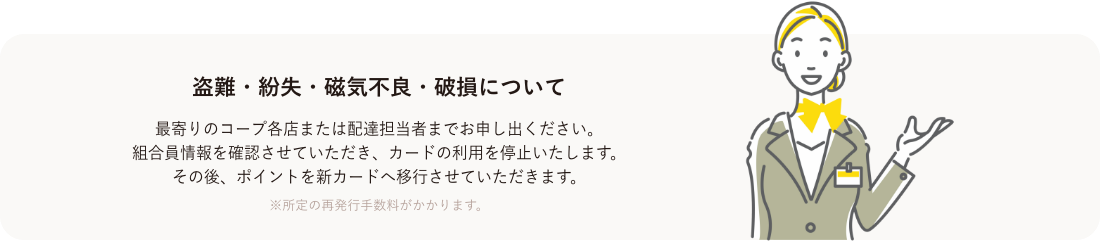 盗難・紛失・磁気不良・破損について

最寄りのコープ各店または配達担当者までお申し出ください。
組合員情報を確認させていただき、カードの利用を停止いたします。
その後、ポイントを新カードへ移行させていただきます。

※所定の再発行手数料がかかります。